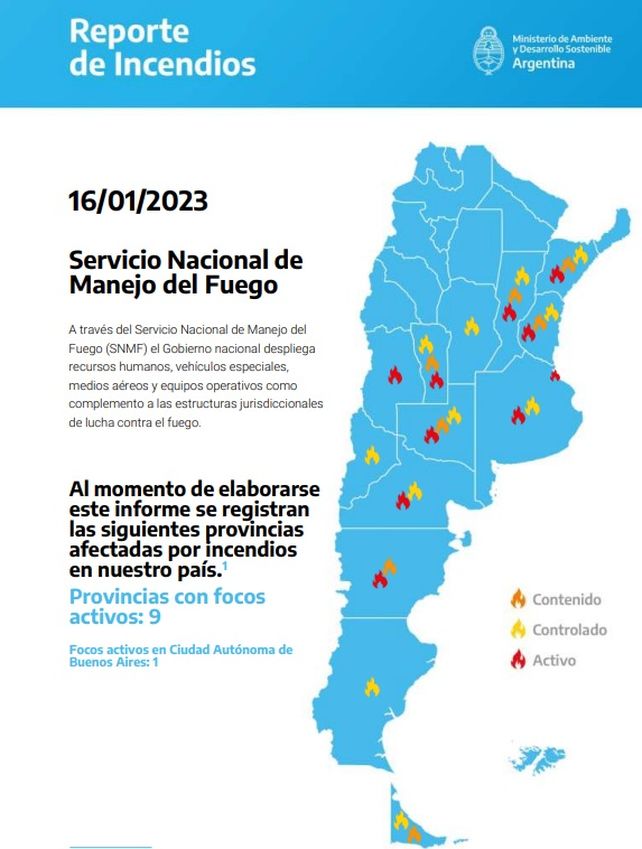 Reporte de Incendios

Ministerio de Ambiente y Desarrollo Sostenible
Argentina

16/01/2023

Servicio Nacional de Manejo del Fuego

A través del Servicio Nacional de Manejo del Fuego (SNMF) el Gobierno nacional despliega recursos humanos, vehículos especiales, medios aéreos y equipos operativos como complemento a las estructuras jurisdiccionales de lucha contra el fuego.

Al momento de elaborarse este informe se registran las siguientes provincias afectadas por incendios en nuestro país.$^1$

Provincias con focos activos: 9

Focos activos en Ciudad Autónoma de Buenos Aires: 1

Contenido
Controlado
Activo